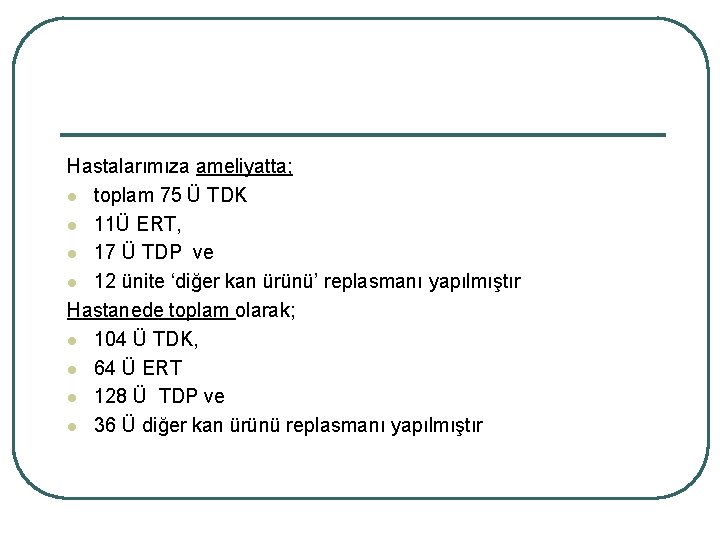 Hastalarımıza ameliyatta;

- toplam 75 Ü TDK
- 11Ü ERT,
- 17 Ü TDP ve
- 12 ünite ‘diğer kan ürünü’ replasmanı yapılmıştır

Hastanede toplam olarak;

- 104 Ü TDK,
- 64 Ü ERT
- 128 Ü TDP ve
- 36 Ü diğer kan ürünü replasmanı yapılmıştır